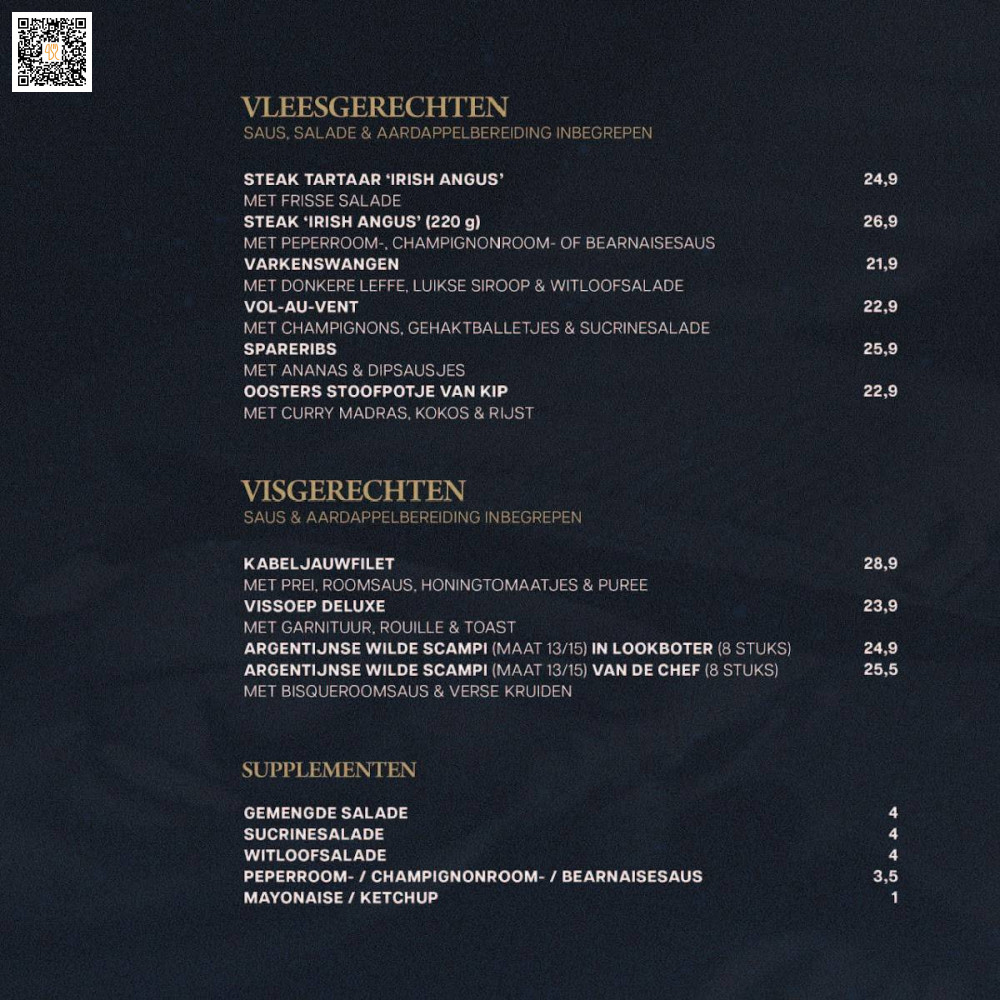 VLEESGERECHTEN
SAUS, SALADE & AARDAPPELBEREIDING INBEGREPEN

STEAK TARTAAR 'IRISH ANGUS' 24,9
MET FRISSE SALADE
STEAK 'IRISH ANGUS' (220 g) 26,9
MET PEPERROOM-, CHAMPIGNONROOM- OF BEARNAISESAUS
VARKENSWANGEN 21,9
MET DONKERE LEFFE, LUIKSE SIROOP & WITLOOFSALADE
VOL-AU-VENT 22,9
MET CHAMPIGNONS, GEHAKTBALLETJES & SUCRINESALADE
SPARERIBS 25,9
MET ANANAS & DIPSAUSJES
OOSTERS STOOFPOTJE VAN KIP 22,9
MET CURRY MADRAS, KOKOS & RIJST

VISGERECHTEN
SAUS & AARDAPPELBEREIDING INBEGREPEN

KABELJAUWFILET 28,9
MET PREI, ROOMSAUS, HONINGTOMAATJES & PUREE
VISSOEP DELUXE 23,9
MET GARNITUUR, ROUILLE & TOAST
ARGENTIJNSE WILDE SCAMPI (MAAT 13/15) IN LOOKBOTER (8 STUKS) 24,9
ARGENTIJNSE WILDE SCAMPI (MAAT 13/15) VAN DE CHEF (8 STUKS) 25,5
MET BISQUEROOMSAUS & VERSE KRUIDEN

SUPPLEMENTEN

GEMENGDE SALADE 4
SUCRINESALADE 4
WITLOOFSALADE 4
PEPERROOM- / CHAMPIGNONROOM- / BEARNAISESAUS 3,5
MAYONAISE / KETCHUP 1